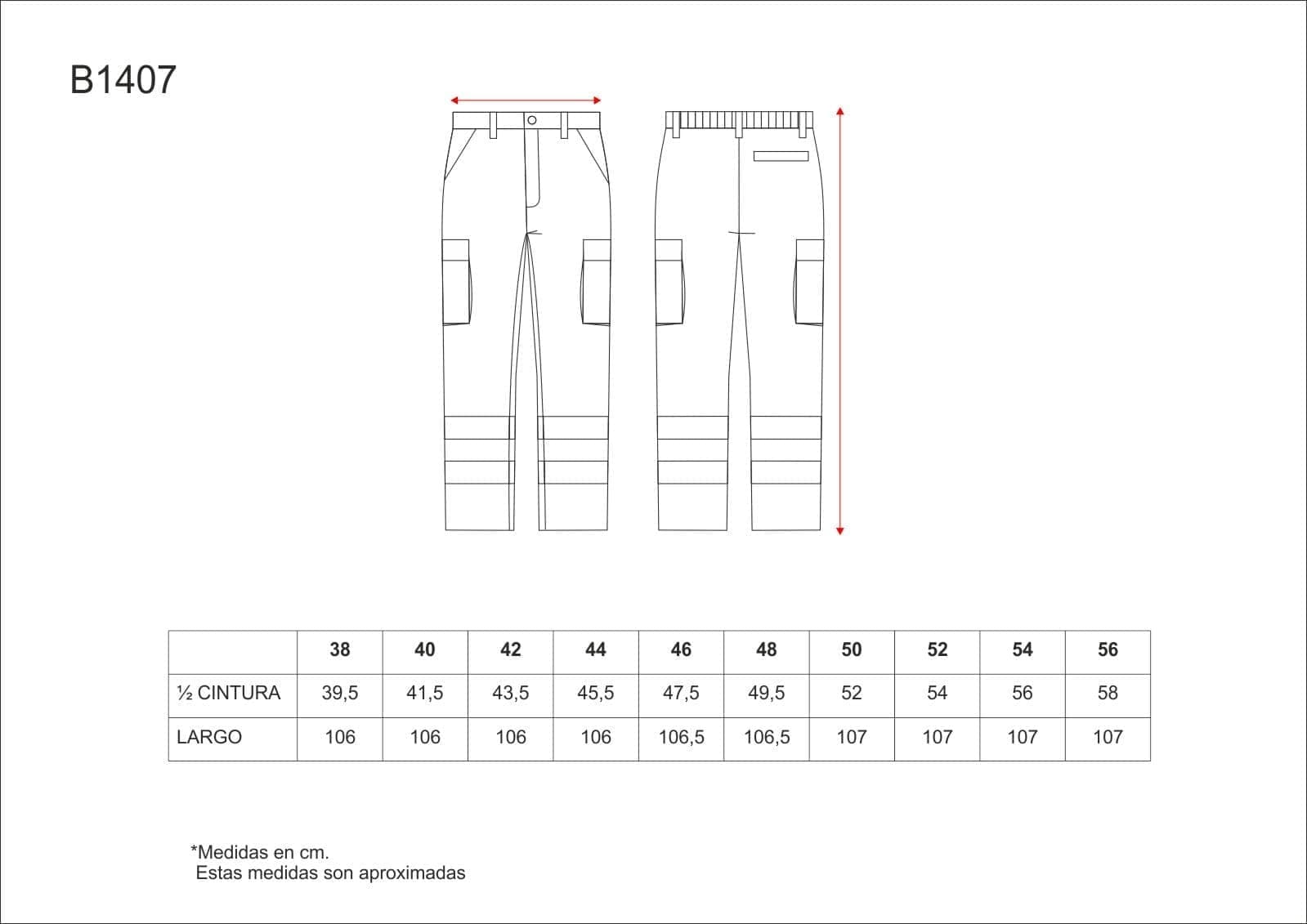 B1407

| | 38 | 40 | 42 | 44 | 46 | 48 | 50 | 52 | 54 | 56 |
|---|---|---|---|---|---|---|---|---|---|---|
| ½ CINTURA | 39,5 | 41,5 | 43,5 | 45,5 | 47,5 | 49,5 | 52 | 54 | 56 | 58 |
| LARGO | 106 | 106 | 106 | 106 | 106,5 | 106,5 | 107 | 107 | 107 | 107 |

*Medidas en cm.
Estas medidas son aproximadas